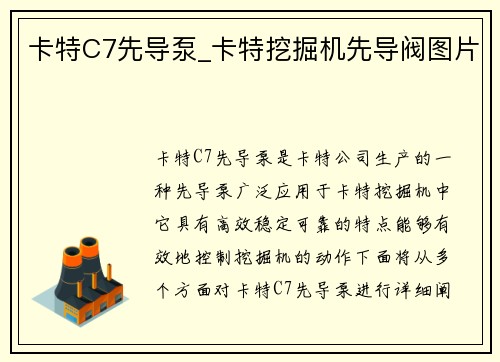 卡特C7先导泵_卡特挖掘机先导阀图片

卡特C7先导泵是卡特公司生产的一种先导泵广泛应用于卡特挖掘机中它具有高效稳定可靠的特点能够有效地控制挖掘机的动作下面将从多个方面对卡特C7先导泵进行详细阐